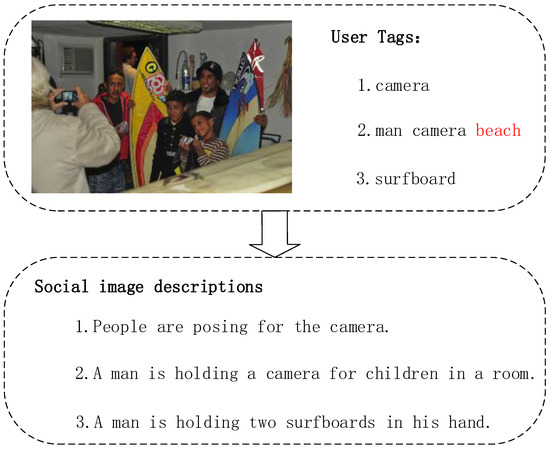 User Tags:

1. camera

2. man camera beach

3. surfboard

Social image descriptions

1. People are posing for the camera.

2. A man is holding a camera for children in a room.

3. A man is holding two surfboards in his hand.